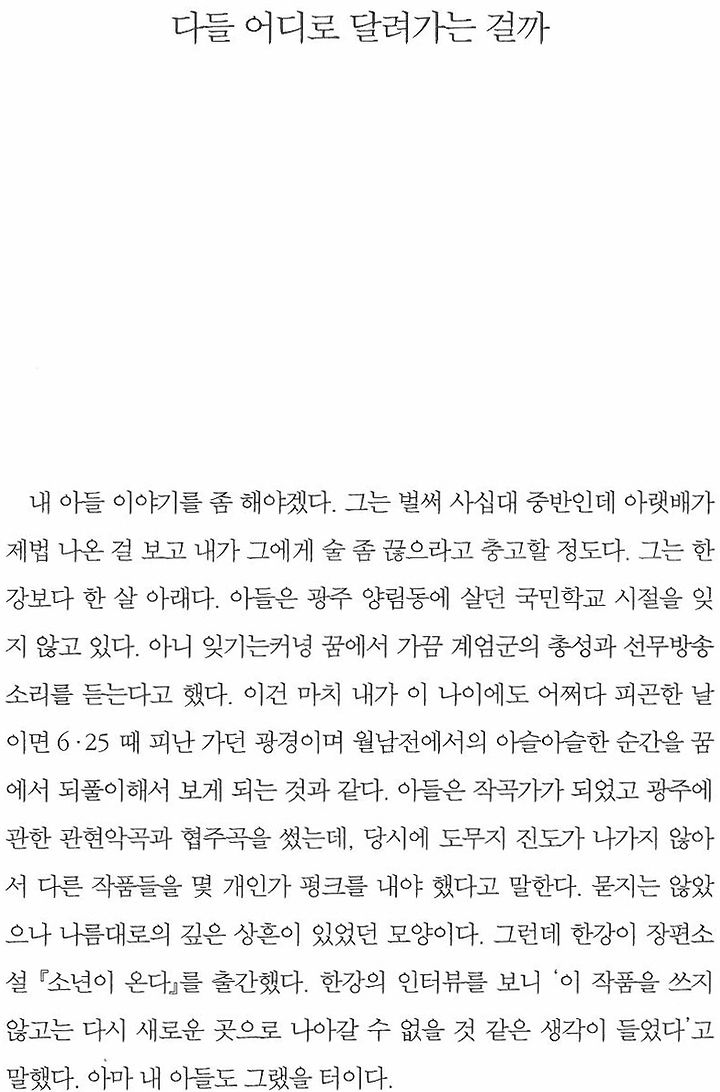 다들 어디로 달려가는 걸까

내 아들 이야기를 좀 해야겠다. 그는 벌써 사십대 중반인데 아랫배가 제법 나온 걸 보고 내가 그에게 술 좀 끊으라고 충고할 정도다. 그는 한강보다 한 살 아래다. 아들은 광주 양림동에 살던 국민학교 시절을 잊지 않고 있다. 아니 잊기는커녕 꿈에서 가끔 계엄군의 총성과 선무방송 소리를 듣는다고 했다. 이건 마치 내가 이 나이에도 어쩌다 피곤한 날이면 6·25 때 피난 가던 광경이며 월남전에서의 아슬아슬한 순간을 꿈에서 되풀이해서 보게 되는 것과 같다. 아들은 작곡가가 되었고 광주에 관한 관현악곡과 협주곡을 썼는데, 당시에 도무지 진도가 나가지 않아서 다른 작품들을 몇 개인가 펑크를 내야 했다고 말한다. 묻지는 않았으나 나름대로의 깊은 상흔이 있었던 모양이다. 그런데 한강이 장편소설 『소년이 온다』를 출간했다. 한강의 인터뷰를 보니 '이 작품을 쓰지 않고는 다시 새로운 곳으로 나아갈 수 없을 것 같은 생각이 들었다'고 말했다. 아마 내 아들도 그랬을 터이다.